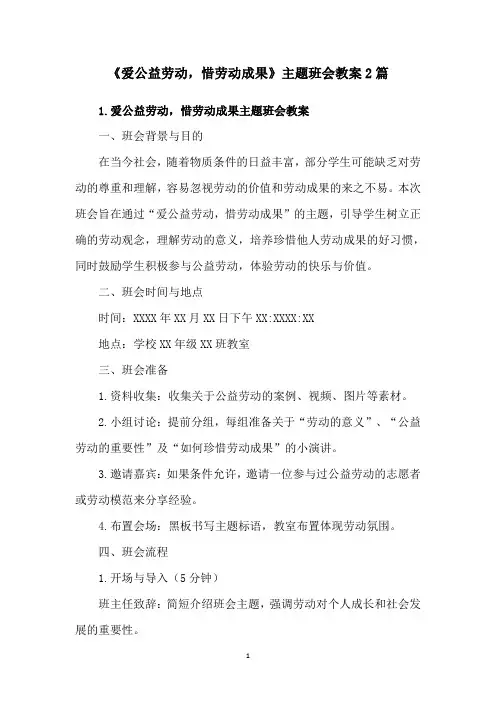 《爱公益劳动，惜劳动成果》主题班会教案2篇

1.爱公益劳动，惜劳动成果主题班会教案

一、班会背景与目的

在当今社会，随着物质条件的日益丰富，部分学生可能缺乏对劳动的尊重和理解，容易忽视劳动的价值和劳动成果的来之不易。本次班会旨在通过“爱公益劳动，惜劳动成果”的主题，引导学生树立正确的劳动观念，理解劳动的意义，培养珍惜他人劳动成果的好习惯，同时鼓励学生积极参与公益劳动，体验劳动的快乐与价值。

二、班会时间与地点

时间：XXXX年XX月XX日下午XX:XXXX:XX

地点：学校XX年级XX班教室

三、班会准备

1.资料收集：收集关于公益劳动的案例、视频、图片等素材。

2.小组讨论：提前分组，每组准备关于“劳动的意义”、“公益劳动的重要性”及“如何珍惜劳动成果”的小演讲。

3.邀请嘉宾：如果条件允许，邀请一位参与过公益劳动的志愿者或劳动模范来分享经验。

4.布置会场：黑板书写主题标语，教室布置体现劳动氛围。

四、班会流程

1.开场与导入（5分钟）

班主任致辞：简短介绍班会主题，强调劳动对个人成长和社会发展的重要性。

1